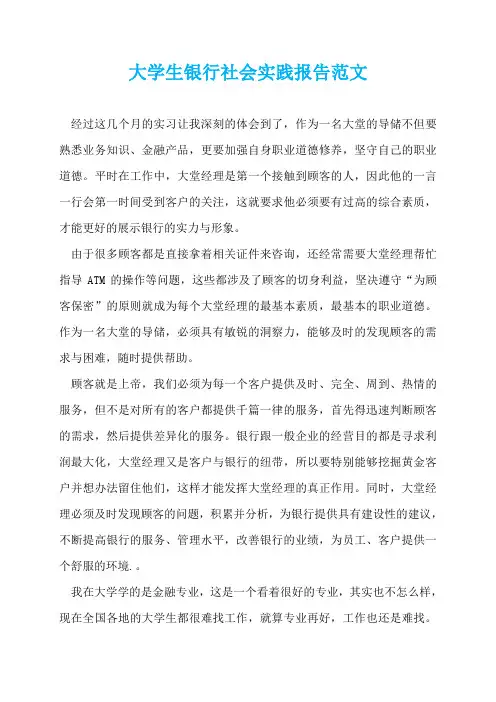 大学生银行社会实践报告范文

经过这几个月的实习让我深刻的体会到了，作为一名大堂的导储不但要熟悉业务知识、金融产品，更要加强自身职业道德修养，坚守自己的职业道德。平时在工作中，大堂经理是第一个接触到顾客的人，因此他的一言一行会第一时间受到客户的关注，这就要求他必须要有过高的综合素质，才能更好的展示银行的实力与形象。

由于很多顾客都是直接拿着相关证件来咨询，还经常需要大堂经理帮忙指导 ATM 的操作等问题，这些都涉及了顾客的切身利益，坚决遵守“为顾客保密”的原则就成为每个大堂经理的最基本素质，最基本的职业道德。作为一名大堂的导储，必须具有敏锐的洞察力，能够及时的发现顾客的需求与困难，随时提供帮助。

顾客就是上帝，我们必须为每一个客户提供及时、完全、周到、热情的服务，但不是对所有的客户都提供千篇一律的服务，首先得迅速判断顾客的需求，然后提供差异化的服务。银行跟一般企业的经营目的都是寻求利润最大化，大堂经理又是客户与银行的纽带，所以要特别能够挖掘黄金客户并想办法留住他们，这样才能发挥大堂经理的真正作用。同时，大堂经理必须及时发现顾客的问题，积累并分析，为银行提供具有建设性的建议，不断提高银行的服务、管理水平，改善银行的业绩，为员工、客户提供一个舒服的环境.。

我在大学学的是金融专业，这是一个看着很好的专业，其实也不怎么样，现在全国各地的大学生都很难找工作，就算专业再好，工作也还是难找。